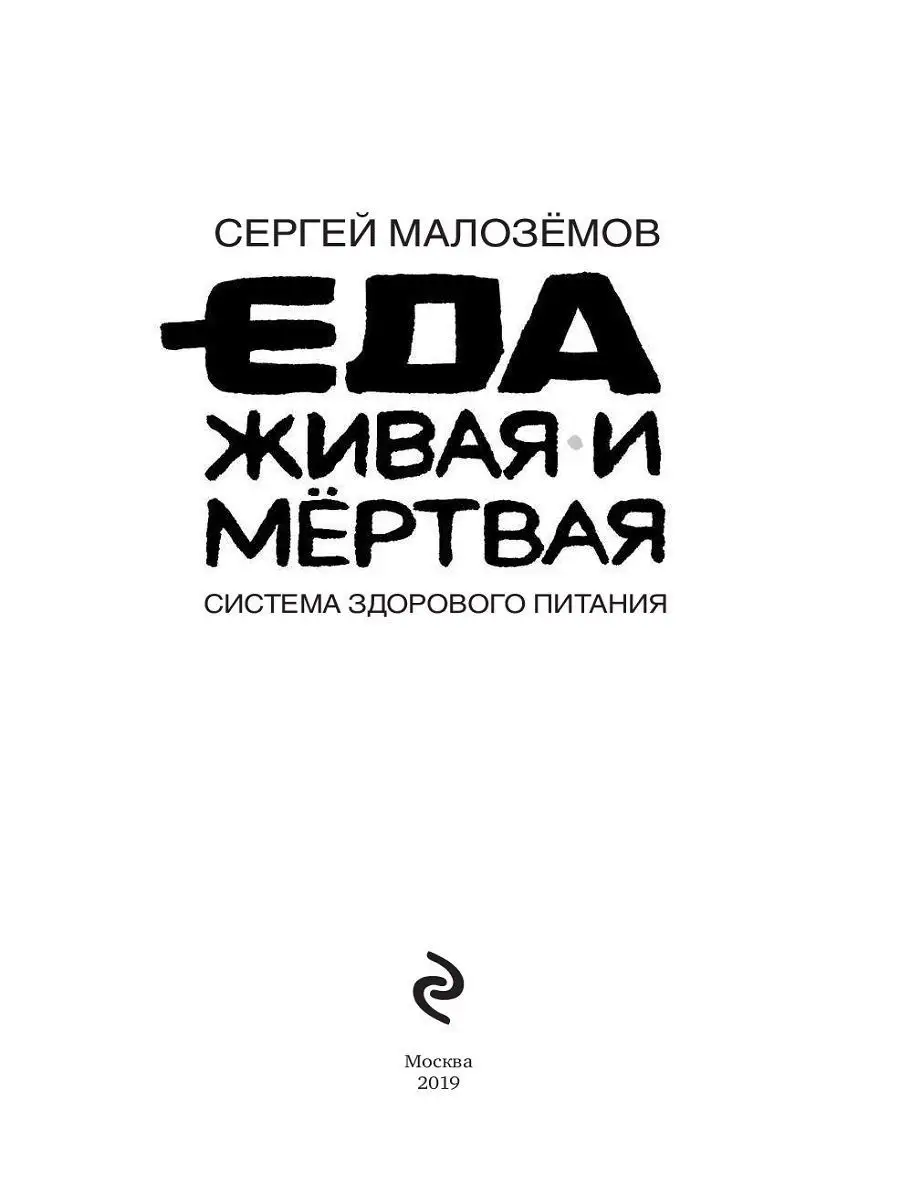 СЕРГЕЙ МАЛОЗЁМОВ

ЕДА
ЖИВАЯ И
МЁРТВАЯ

СИСТЕМА ЗДОРОВОГО ПИТАНИЯ

Москва
2019